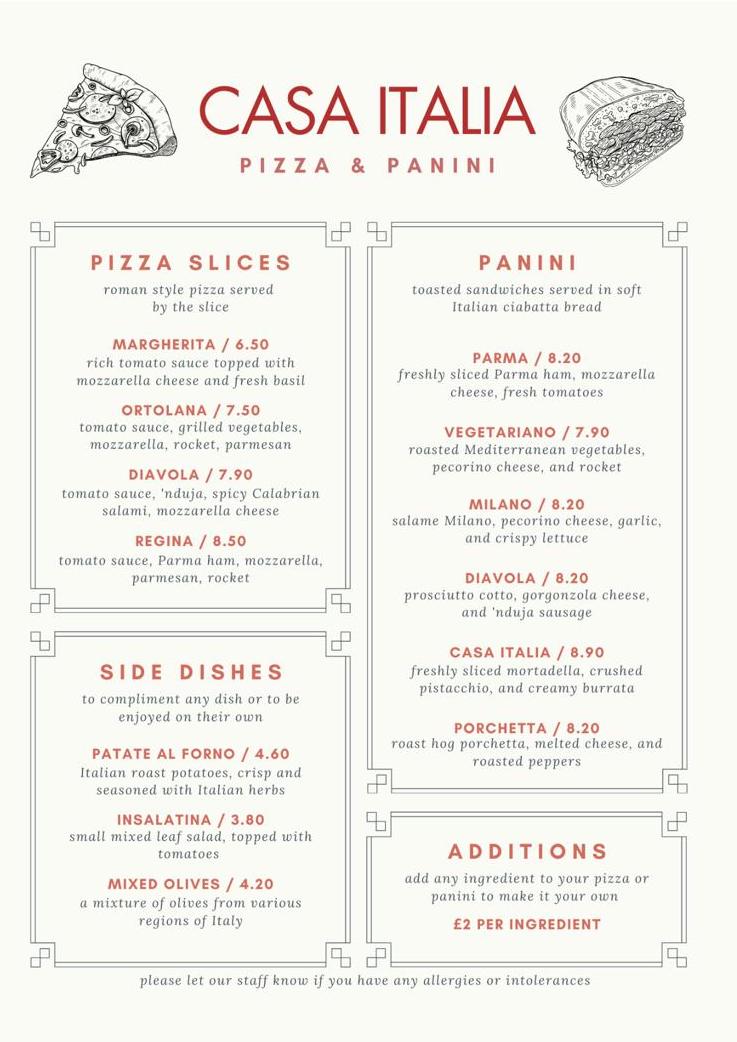 CASA ITALIA
PIZZA & PANINI

PIZZA SLICES
roman style pizza served by the slice

MARGHERITA / 6.50
rich tomato sauce topped with mozzarella cheese and fresh basil

ORTOLANA / 7.50
tomato sauce, grilled vegetables, mozzarella, rocket, parmesan

DIAVOLA / 7.90
tomato sauce, 'nduja, spicy Calabrian salami, mozzarella cheese

REGINA / 8.50
tomato sauce, Parma ham, mozzarella, parmesan, rocket

SIDE DISHES
to compliment any dish or to be enjoyed on their own

PATATE AL FORNO / 4.60
Italian roast potatoes, crisp and seasoned with Italian herbs

INSALATINA / 3.80
small mixed leaf salad, topped with tomatoes

MIXED OLIVES / 4.20
a mixture of olives from various regions of Italy

PANINI
toasted sandwiches served in soft Italian ciabatta bread

PARMA / 8.20
freshly sliced Parma ham, mozzarella cheese, fresh tomatoes

VEGETARIANO / 7.90
roasted Mediterranean vegetables, pecorino cheese, and rocket

MILANO / 8.20
salame Milano, pecorino cheese, garlic, and crispy lettuce

DIAVOLA / 8.20
prosciutto cotto, gorgonzola cheese, and 'nduja sausage

CASA ITALIA / 8.90
freshly sliced mortadella, crushed pistacchio, and creamy burrata

PORCHETTA / 8.20
roast hog porchetta, melted cheese, and roasted peppers

ADDITIONS
add any ingredient to your pizza or panini to make it your own
£2 PER INGREDIENT

please let our staff know if you have any allergies or intolerances